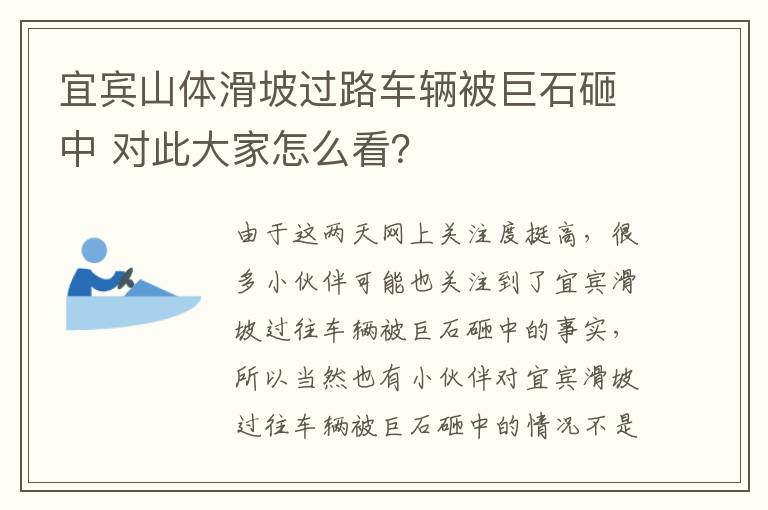 宜宾山体滑坡过路车辆被巨石砸中 对此大家怎么看?

由于这两天网上关注度挺高，很多小伙伴可能也关注到了宜宾滑坡过往车辆被巨石砸中的事实，所以当然也有小伙伴对宜宾滑坡过往车辆被巨石砸中的情况不是